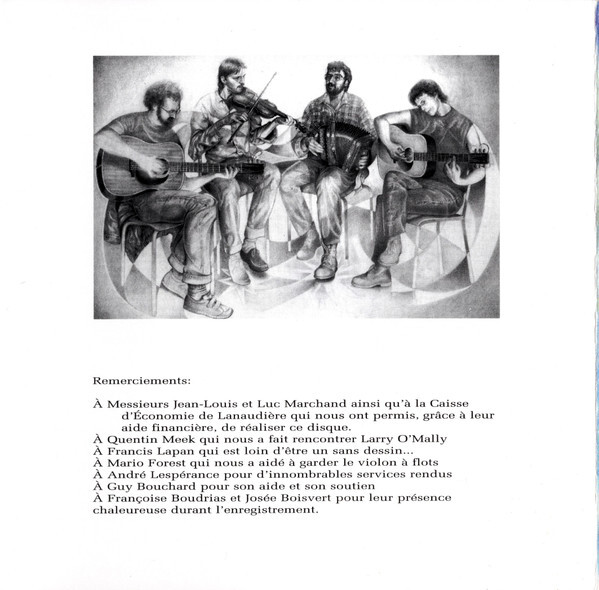 Remerciements:

À Messieurs Jean-Louis et Luc Marchand ainsi qu'à la Caisse d'Économie de Lanaudière qui nous ont permis, grâce à leur aide financière, de réaliser ce disque.
À Quentin Meek qui nous a fait rencontrer Larry O'Mally
À Francis Lapan qui est loin d'être un sans dessin...
À Mario Forest qui nous a aidé à garder le violon à flots
À André Lespérance pour d'innombrables services rendus
À Guy Bouchard pour son aide et son soutien
À Françoise Boudrias et Josée Boisvert pour leur présence chaleureuse durant l'enregistrement.